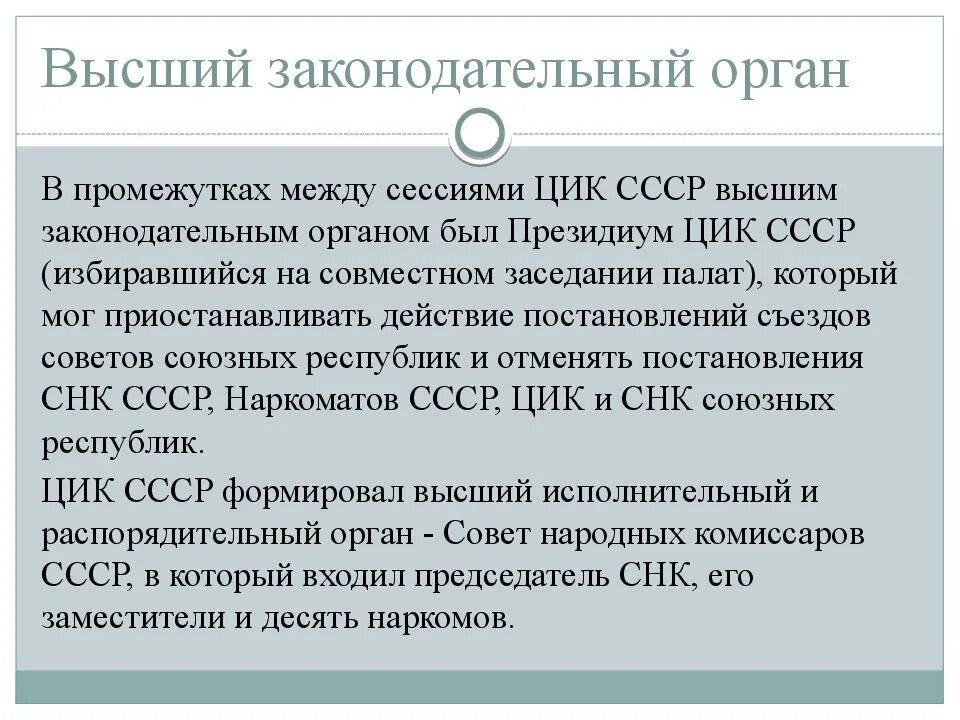 Высший законодательный орган

В промежутках между сессиями ЦИК СССР высшим законодательным органом был Президиум ЦИК СССР (избиравшийся на совместном заседании палат), который мог приостанавливать действие постановлений съездов советов союзных республик и отменять постановления СНК СССР, Наркоматов СССР, ЦИК и СНК союзных республик.

ЦИК СССР формировал высший исполнительный и распорядительный орган - Совет народных комиссаров СССР, в который входил председатель СНК, его заместители и десять наркомов.